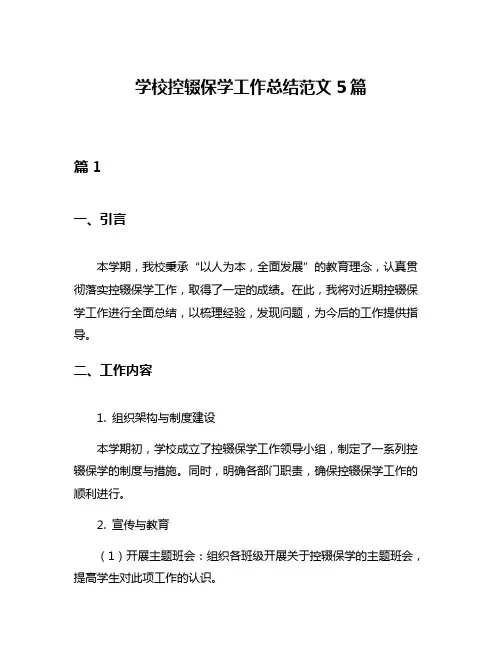 学校控辍保学工作总结范文 5 篇

篇 1

一、引言

本学期，我校秉承“以人为本，全面发展”的教育理念，认真贯彻落实控辍保学工作，取得了一定的成绩。在此，我将对近期控辍保学工作进行全面总结，以梳理经验，发现问题，为今后的工作提供指导。

二、工作内容

1. 组织架构与制度建设

本学期初，学校成立了控辍保学工作领导小组，制定了一系列控辍保学的制度与措施。同时，明确各部门职责，确保控辍保学工作的顺利进行。

2. 宣传与教育

（1）开展主题班会：组织各班级开展关于控辍保学的主题班会，提高学生对此项工作的认识。